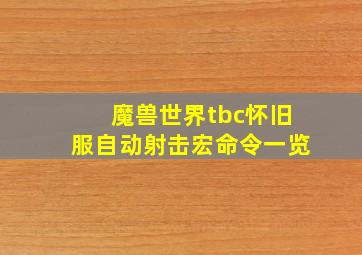 魔兽世界tbc怀旧服自动射击宏命令一览